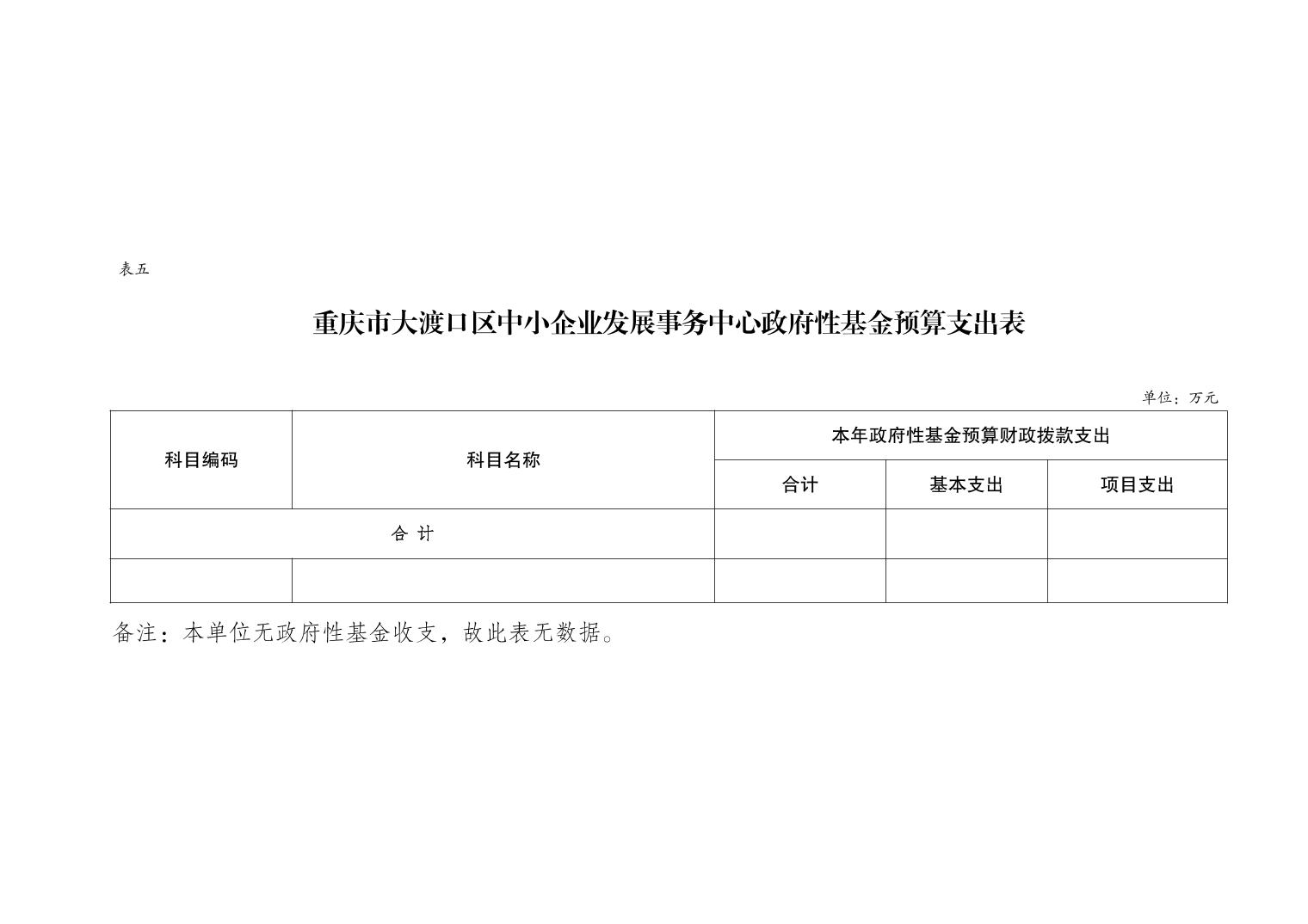 表五

重庆市大渡口区中小企业发展事务中心政府性基金预算支出表

单位：万元

| 科目编码 | 科目名称 | 本年政府性基金预算财政拨款支出 | | |
|---|---|---|---|---|
| | | 合计 | 基本支出 | 项目支出 |
| 合 计 | | | | |
| | | | | |

备注：本单位无政府性基金收支，故此表无数据。